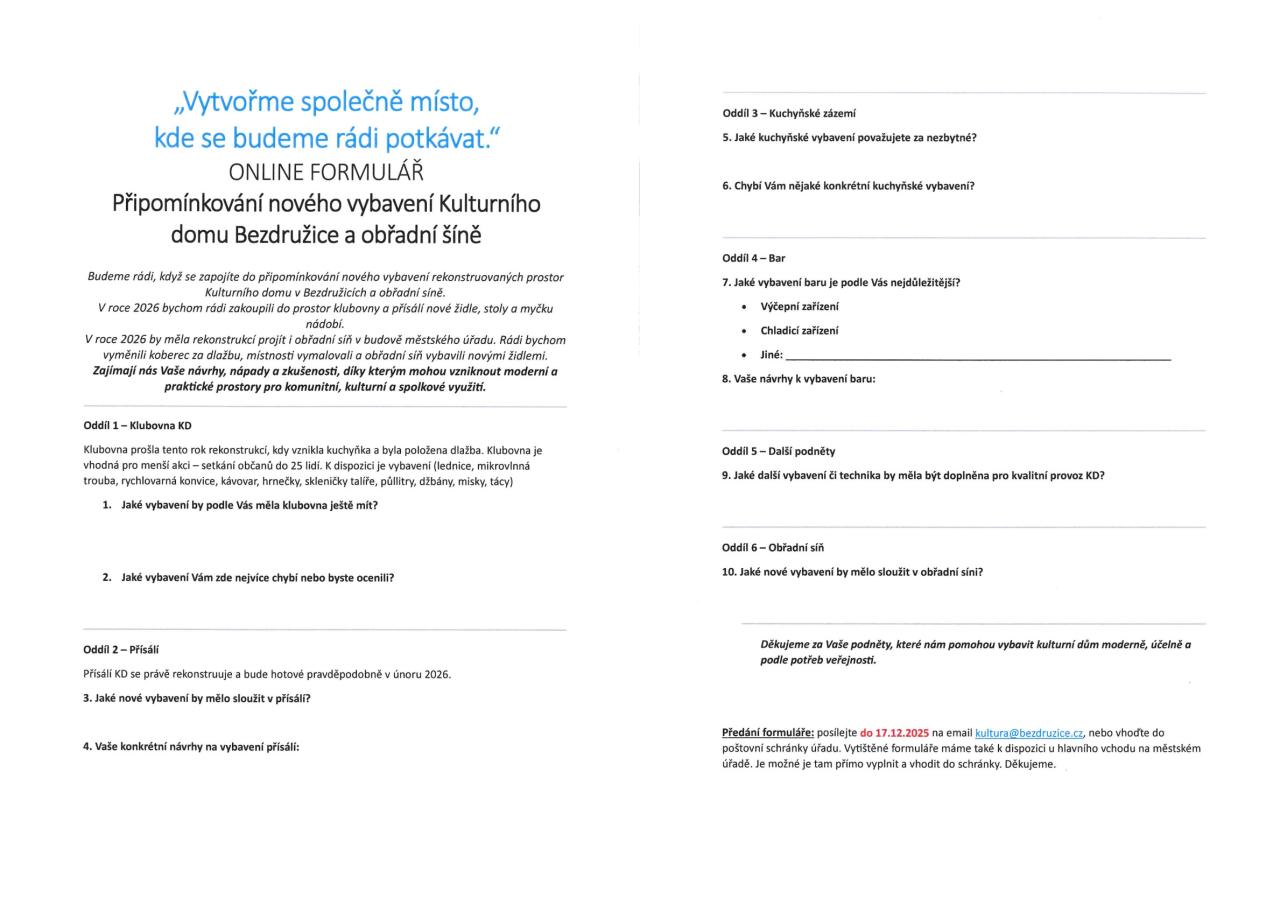 „Vytvořme společně místo, kde se budeme rádi potkávat."
ONLINE FORMULÁŘ
Připomínkování nového vybavení Kulturního domu Bezdružice a obřadní síně

Budeme rádi, když se zapojíte do připomínkování nového vybavení rekonstruovaných prostor Kulturního domu v Bezdružicích a obřadní síně.
V roce 2026 bychom rádi zakoupili do prostor klubovny a přísálí nové židle, stoly a myčku nádobí.
V roce 2026 by měla rekonstrukcí projít i obřadní síň v budově městského úřadu. Rádi bychom vyměnili koberec za dlažbu, místnosti vymalovali a obřadní síň vybavili novými židlemi.
Zajímají nás Vaše návrhy, nápady a zkušenosti, díky kterým mohou vzniknout moderní a praktické prostory pro komunitní, kulturní a spolkové využití.

Oddíl 1 – Klubovna KD

Klubovna prošla tento rok rekonstrukcí, kdy vznikla kuchyňka a byla položena dlažba. Klubovna je vhodná pro menší akci – setkání občanů do 25 lidí. K dispozici je vybavení (lednice, mikrovlnná trouba, rychlovarná konvice, kávovar, hrnečky, skleničky talíře, půllitry, džbány, misky, tácy)

1. Jaké vybavení by podle Vás měla klubovna ještě mít?

2. Jaké vybavení Vám zde nejvíce chybí nebo byste ocenili?

Oddíl 2 – Přísálí

Přísálí KD se právě rekonstruuje a bude hotové pravděpodobně v únoru 2026.

3. Jaké nové vybavení by mělo sloužit v přísálí?

4. Vaše konkrétní návrhy na vybavení přísálí:

Oddíl 3 – Kuchyňské zázemí

5. Jaké kuchyňské vybavení považujete za nezbytné?

6. Chybí Vám nějaké konkrétní kuchyňské vybavení?

Oddíl 4 – Bar

7. Jaké vybavení baru je podle Vás nejdůležitější?
• Výčepní zařízení
• Chladicí zařízení
• Jiné: ____________________

8. Vaše návrhy k vybavení baru:

Oddíl 5 – Další podněty

9. Jaké další vybavení či technika by měla být doplněna pro kvalitní provoz KD?

Oddíl 6 – Obřadní síň

10. Jaké nové vybavení by mělo sloužit v obřadní síni?

Děkujeme za Vaše podněty, které nám pomohou vybavit kulturní dům moderně, účelně a podle potřeb veřejnosti.

Předání formuláře: posílejte do 17.12.2025 na email kultura@bezdruzice.cz, nebo vhoďte do poštovní schránky úřadu. Vytištěné formuláře máme také k dispozici u hlavního vchodu na městském úřadě. Je možné je tam přímo vyplnit a vhodit do schránky. Děkujeme.